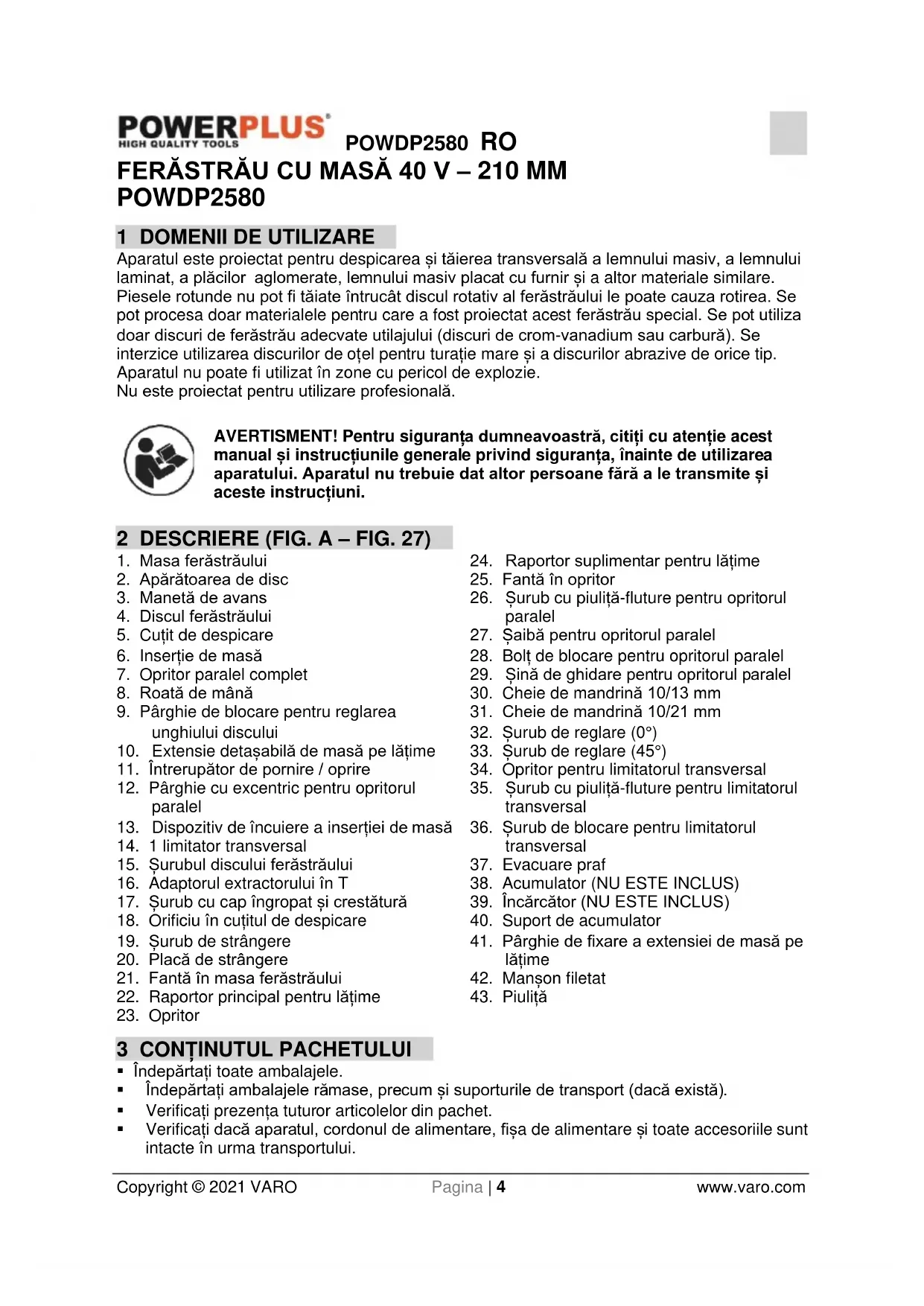 POWERPLUS HIGH QUALITY TOOLS POWDP2580 RO

FERĂSTRĂU CU MASĂ 40 V – 210 MM POWDP2580

1 DOMENII DE UTILIZARE

Aparatul este proiectat pentru despicarea și tăierea transversală a lemnului masiv, a lemnului laminat, a plăcilor aglomerate, lemnului masiv placat cu furnir și a altor materiale similare. Piesele rotunde nu pot fi tăiate întrucât discul rotativ al ferăstrăului le poate cauza rotirea. Se pot procesa doar materialele pentru care a fost proiectat acest ferăstrău special. Se pot utiliza doar discuri de ferăstrău adecvate utilajului (discuri de crom-vanadium sau carbură). Se interzice utilizarea discurilor de oțel pentru turație mare și a discurilor abrazive de orice tip. Aparatul nu poate fi utilizat în zone cu pericol de explozie.
Nu este proiectat pentru utilizare profesională.

AVERTISMENT! Pentru siguranța dumneavoastră, citiți cu atenție acest manual și instrucțiunile generale privind siguranța, înainte de utilizarea aparatului. Aparatul nu trebuie dat altor persoane fără a le transmite și aceste instrucțiuni.

2 DESCRIERE (FIG. A – FIG. 27)

1. Masa ferăstrăului
2. Apărătoarea de disc
3. Manetă de avans
4. Discul ferăstrăului
5. Cuțit de despicare
6. Inserție de masă
7. Opritor paralel complet
8. Roată de mână
9. Pârghie de blocare pentru reglarea unghiului discului
10. Extensie detașabilă de masă pe lățime
11. Întrerupător de pornire / oprire
12. Pârghie cu excentric pentru opritorul paralel
13. Dispozitiv de încuiere a inserției de masă
14. 1 limitator transversal
15. Șurubul discului ferăstrăului
16. Adaptorul extractorului în T
17. Șurub cu cap îngropat și crestătură
18. Orificiu în cuțitul de despicare
19. Șurub de strângere
20. Placă de strângere
21. Fantă în masa ferăstrăului
22. Raportor principal pentru lățime
23. Opritor
24. Raportor suplimentar pentru lățime
25. Fantă în opritor
26. Șurub cu piuliță-fluture pentru opritorul paralel
27. Șaibă pentru opritorul paralel
28. Bolț de blocare pentru opritorul paralel
29. Șină de ghidare pentru opritorul paralel
30. Cheie de mandrină 10/13 mm
31. Cheie de mandrină 10/21 mm
32. Șurub de reglare (0°)
33. Șurub de reglare (45°)
34. Opritor pentru limitatorul transversal
35. Șurub cu piuliță-fluture pentru limitatorul transversal
36. Șurub de blocare pentru limitatorul transversal
37. Evacuare praf
38. Acumulator (NU ESTE INCLUS)
39. Încărcător (NU ESTE INCLUS)
40. Suport de acumulator
41. Pârghie de fixare a extensiei de masă pe lățime
42. Manșon filetat
43. Piuliță

3 CONȚINUTUL PACHETULUI

▪ Îndepărtați toate ambalajele.
▪ Îndepărtați ambalajele rămase, precum și suporturile de transport (dacă există).
▪ Verificați prezența tuturor articolelor din pachet.
▪ Verificați dacă aparatul, cordonul de alimentare, fișa de alimentare și toate accesoriile sunt intacte în urma transportului.

Copyright © 2021 VARO Pagina | 4 www.varo.com